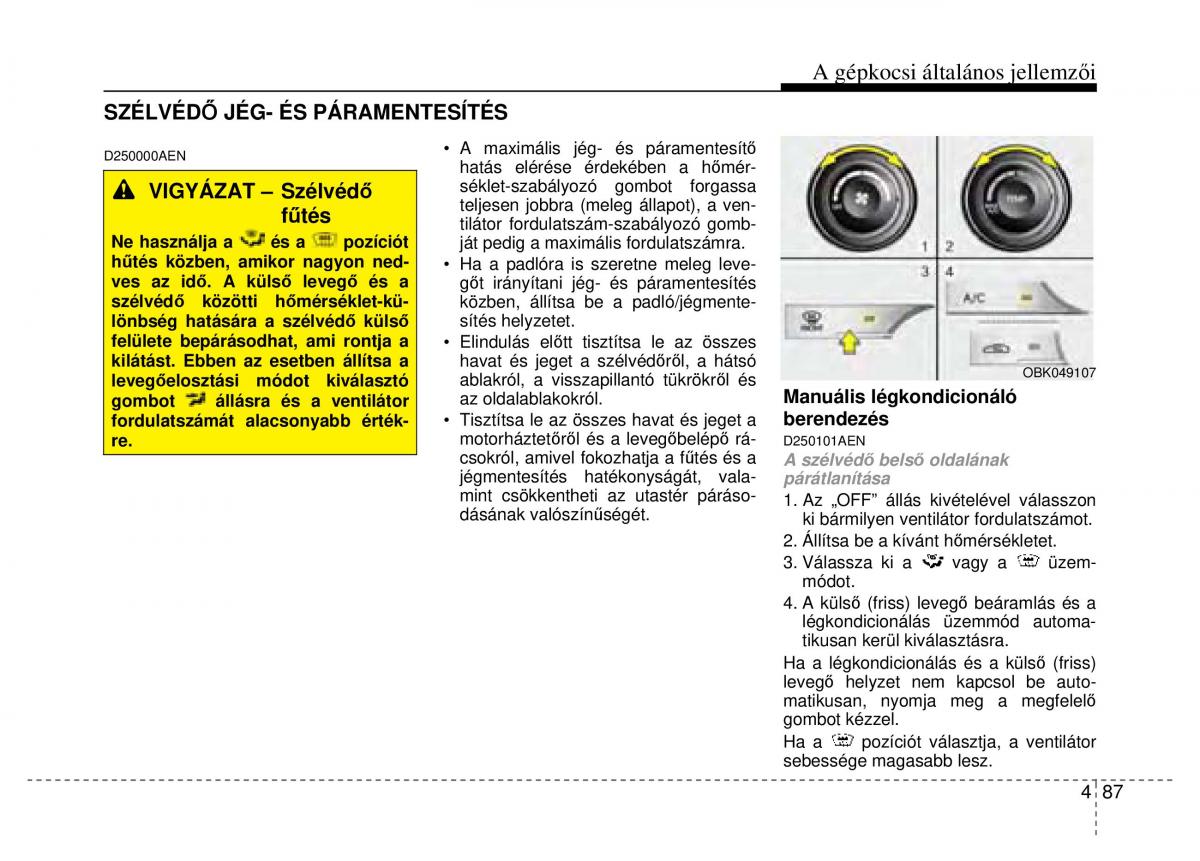 A gépkocsi általános jellemzői

SZÉLVÉDŐ JÉG- ÉS PÁRAMENTESÍTÉS

D250000AEN

VIGYÁZAT – Szélvédő fűtés

Ne használja a és a pozíciót hűtés közben, amikor nagyon nedves az idő. A külső levegő és a szélvédő közötti hőmérséklet-különbség hatására a szélvédő külső felülete bepárásodhat, ami rontja a kilátást. Ebben az esetben állítsa a levegőelosztási módot kiválasztó gombot állásra és a ventilátor fordulatszámát alacsonyabb értékre.

• A maximális jég- és páramentesítő hatás elérése érdekében a hőmérséklet-szabályozó gombot forgassa teljesen jobbra (meleg állapot), a ventilátor fordulatszám-szabályozó gombját pedig a maximális fordulatszámra.
• Ha a padlóra is szeretne meleg levegőt irányítani jég- és páramentesítés közben, állítsa be a padló/jégmentesítés helyzetet.
• Elindulás előtt tisztítsa le az összes havat és jeget a szélvédőről, a hátsó ablakról, a visszapillantó tükrökről és az oldalablakokról.
• Tisztítsa le az összes havat és jeget a motorháztetőről és a levegőbelépő rácsokról, amivel fokozhatja a fűtés és a jégmentesítés hatékonyságát, valamint csökkentheti az utastér párásodásának valószínűségét.

1 2
3 4
A/C
OBK049107

Manuális légkondicionáló berendezés
D250101AEN
A szélvédő belső oldalának párátlanítása
1. Az „OFF” állás kivételével válasszon ki bármilyen ventilátor fordulatszámot.
2. Állítsa be a kívánt hőmérsékletet.
3. Válassza ki a vagy a üzemmódot.
4. A külső (friss) levegő beáramlás és a légkondicionálás üzemmód automatikusan kerül kiválasztásra.
Ha a légkondicionálás és a külső (friss) levegő helyzet nem kapcsol be automatikusan, nyomja meg a megfelelő gombot kézzel.
Ha a pozíciót választja, a ventilátor sebessége magasabb lesz.

4 87